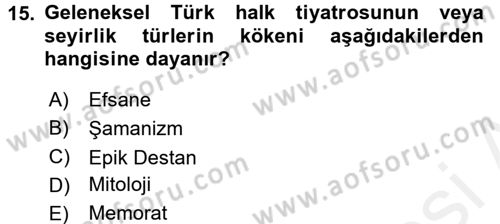 15. Geleneksel Türk halk tiyatrosunun veya seyirlik türlerin kökeni aşağıdakilerden hangisine dayanır?

A) Efsane
B) Şamanizm
C) Epik Destan
D) Mitoloji
E) Memorat

www.aofsoru.com
www.aofsoru.com
www.aofsoru.com
www.aofsoru.com